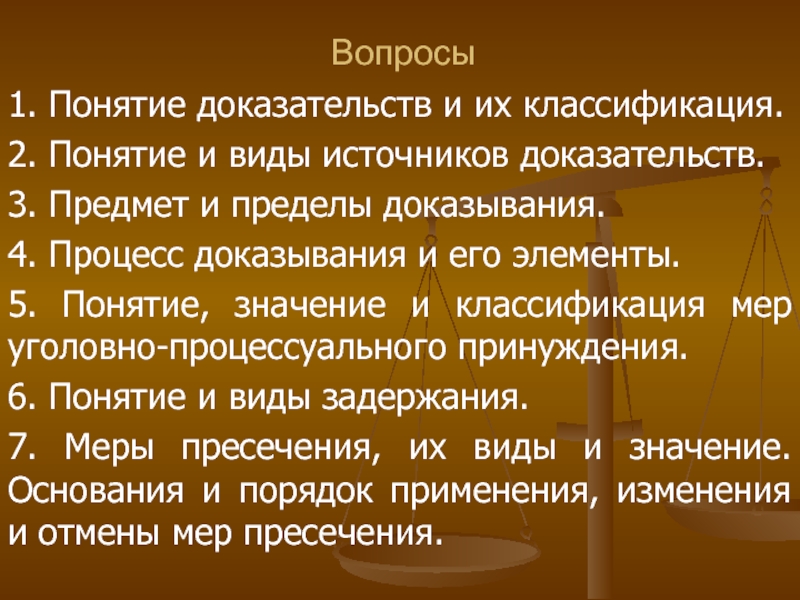 Вопросы

1. Понятие доказательств и их классификация.

2. Понятие и виды источников доказательств.

3. Предмет и пределы доказывания.

4. Процесс доказывания и его элементы.

5. Понятие, значение и классификация мер уголовно-процессуального принуждения.

6. Понятие и виды задержания.

7. Меры пресечения, их виды и значение. Основания и порядок применения, изменения и отмены мер пресечения.